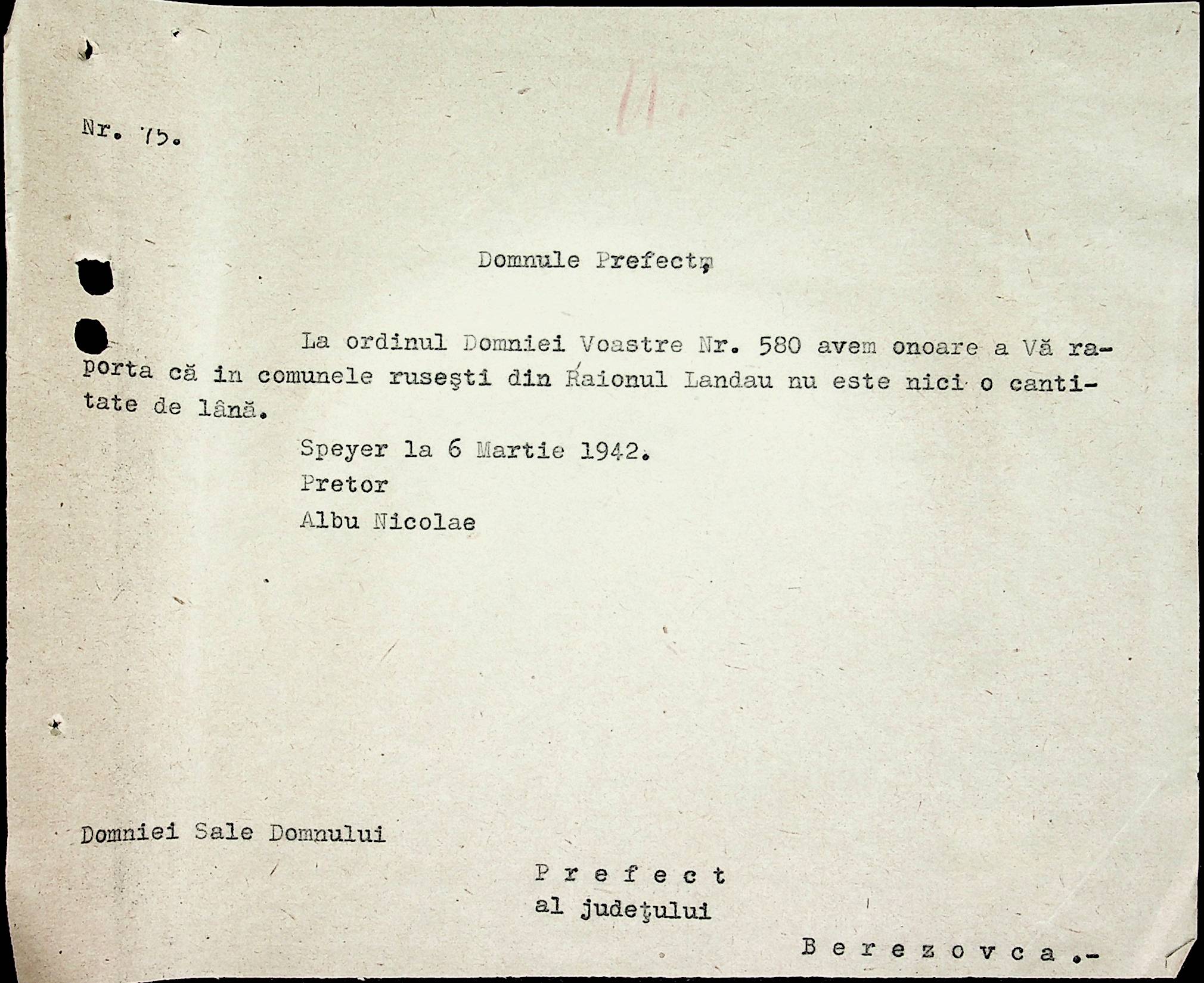 Nr. 75.

Domnule Prefect,

La ordinul Domniei Voastre Nr. 580 avem onoare a Vă raporta că in comunele ruseşti din Raionul Landau nu este nici o cantitate de lână.

Speyer la 6 Martie 1942.

Pretor

Albu Nicolae

Domniei Sale Domnului

P r e f e c t
al judeţului

B e r e z o v c a .-